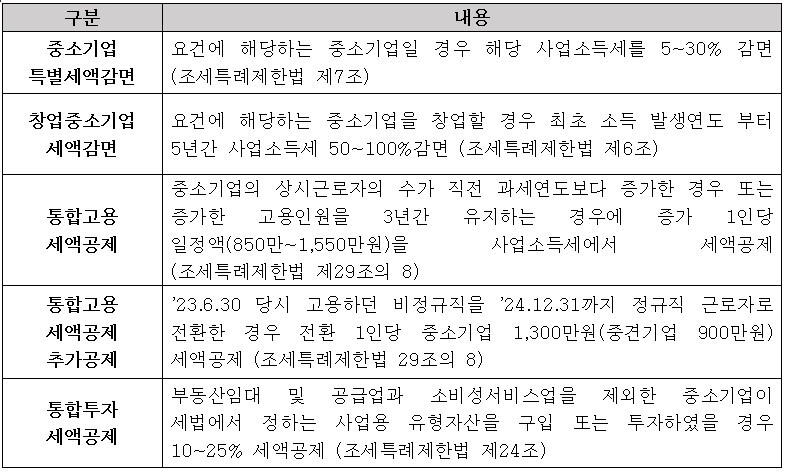 | 구분 | 내용 |
|---|---|
| 중소기업 특별세액감면 | 요건에 해당하는 중소기업일 경우 해당 사업소득세를 5~30% 감면 (조세특례제한법 제7조) |
| 창업중소기업 세액감면 | 요건에 해당하는 중소기업을 창업할 경우 최초 소득 발생연도 부터 5년간 사업소득세 50~100%감면 (조세특례제한법 제6조) |
| 통합고용 세액공제 | 중소기업의 상시근로자의 수가 직전 과세연도보다 증가한 경우 또는 증가한 고용인원을 3년간 유지하는 경우에 증가 1인당 일정액(850만~1,550만원)을 사업소득세에서 세액공제 (조세특례제한법 제29조의 8) |
| 통합고용 세액공제 추가공제 | '23.6.30 당시 고용하던 비정규직을 '24.12.31까지 정규직 근로자로 전환한 경우 전환 1인당 중소기업 1,300만원(중견기업 900만원) 세액공제 (조세특례제한법 29조의 8) |
| 통합투자 세액공제 | 부동산임대 및 공급업과 소비성서비스업을 제외한 중소기업이 세법에서 정하는 사업용 유형자산을 구입 또는 투자하였을 경우 10~25% 세액공제 (조세특례제한법 제24조) |